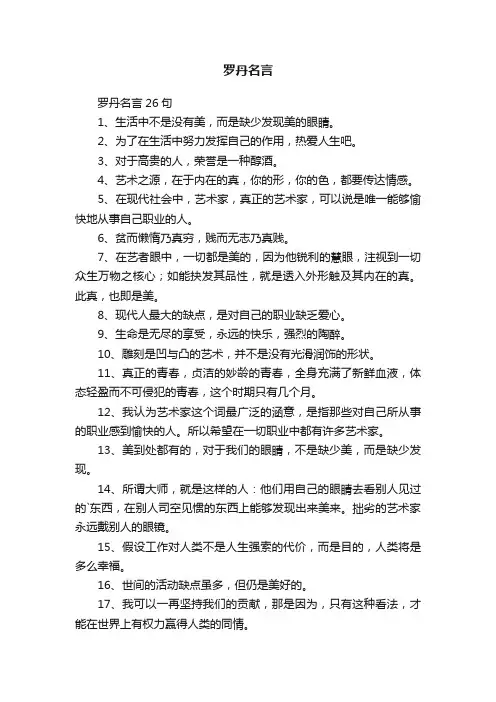 罗丹名言

罗丹名言 26 句

1、生活中不是没有美，而是缺少发现美的眼睛。

2、为了在生活中努力发挥自己的作用，热爱人生吧。

3、对于高贵的人，荣誉是一种醇酒。

4、艺术之源，在于内在的真，你的形，你的色，都要传达情感。

5、在现代社会中，艺术家，真正的艺术家，可以说是唯一能够愉快地从事自己职业的人。

6、贫而懒惰乃真穷，贱而无志乃真贱。

7、在艺者眼中，一切都是美的，因为他锐利的慧眼，注视到一切众生万物之核心；如能抉发其品性，就是透入外形触及其内在的真。此真，也即是美。

8、现代人最大的缺点，是对自己的职业缺乏爱心。

9、生命是无尽的享受，永远的快乐，强烈的陶醉。

10、雕刻是凹与凸的艺术，并不是没有光滑润饰的形状。

11、真正的青春，贞洁的妙龄的青春，全身充满了新鲜血液，体态轻盈而不可侵犯的青春，这个时期只有几个月。

12、我认为艺术家这个词最广泛的涵意，是指那些对自己所从事的职业感到愉快的人。所以希望在一切职业中都有许多艺术家。

13、美到处都有的，对于我们的眼睛，不是缺少美，而是缺少发现。

14、所谓大师，就是这样的人：他们用自己的眼睛去看别人见过的`东西，在别人司空见惯的东西上能够发现出来美来。拙劣的艺术家永远戴别人的眼镜。

15、假设工作对人类不是人生强索的代价，而是目的，人类将是多么幸福。

16、世间的活动缺点虽多，但仍是美好的。

17、我可以一再坚持我们的贡献，那是因为，只有这种看法，才能在世界上有权力赢得人类的同情。